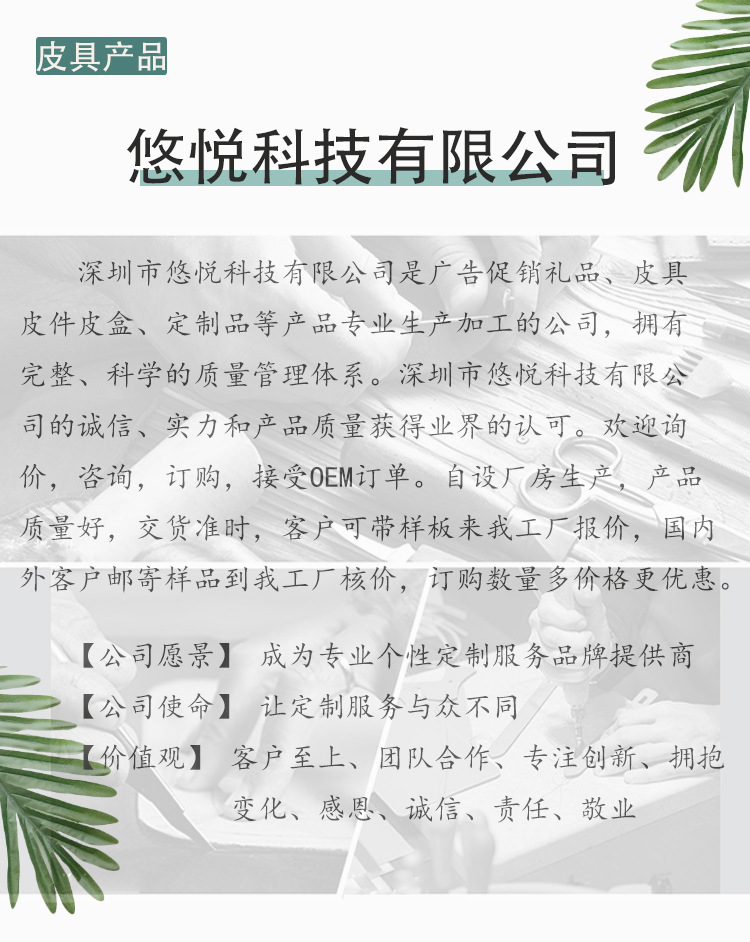 皮具产品

悠悦科技有限公司

深圳市悠悦科技有限公司是广告促销礼品、皮具皮件皮盒、定制品等产品专业生产加工的公司，拥有完整、科学的质量管理体系。深圳市悠悦科技有限公司的诚信、实力和产品质量获得业界的认可。欢迎询价，咨询，订购，接受OEM订单。自设厂房生产，产品质量好，交货准时，客户可带样板来我工厂报价，国内外客户邮寄样品到我工厂核价，订购数量多价格更优惠。

【公司愿景】 成为专业个性定制服务品牌提供商
【公司使命】 让定制服务与众不同
【价值观】 客户至上、团队合作、专注创新、拥抱变化、感恩、诚信、责任、敬业